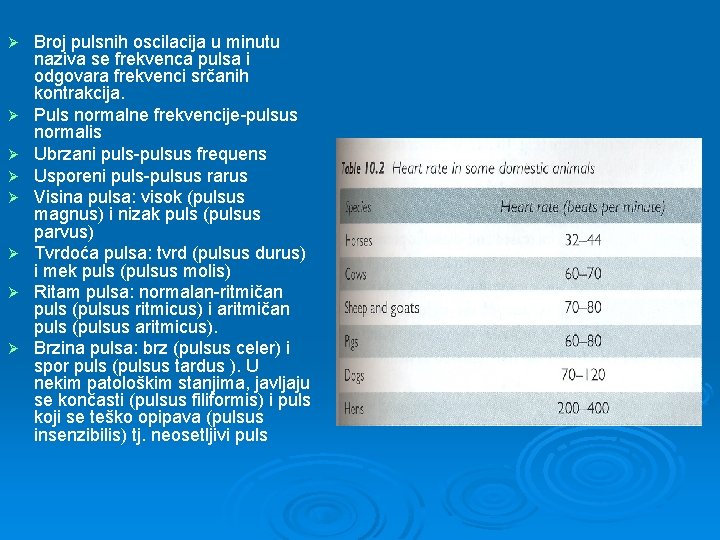 ➢ Broj pulsnih oscilacija u minutu naziva se frekvenca pulsa i odgovara frekvenci srčanih kontrakcija.
➢ Puls normalne frekvencije-pulsus normalis
➢ Ubrzani puls-pulsus frequens
➢ Usporeni puls-pulsus rarus
➢ Visina pulsa: visok (pulsus magnus) i nizak puls (pulsus parvus)
➢ Tvrdoća pulsa: tvrd (pulsus durus) i mek puls (pulsus molis)
➢ Ritam pulsa: normalan-ritmičan puls (pulsus ritmicus) i aritmičan puls (pulsus aritmicus).
➢ Brzina pulsa: brz (pulsus celer) i spor puls (pulsus tardus ). U nekim patološkim stanjima, javljaju se končasti (pulsus filiformis) i puls koji se teško opipava (pulsus insenzibilis) tj. neosetljivi puls

Table 10.2 Heart rate in some domestic animals

| Species | Heart rate (beats per minute) |
|---|---|
| Horses | 32–44 |
| Cows | 60–70 |
| Sheep and goats | 70–80 |
| Pigs | 60–80 |
| Dogs | 70–120 |
| Hens | 200–400 |